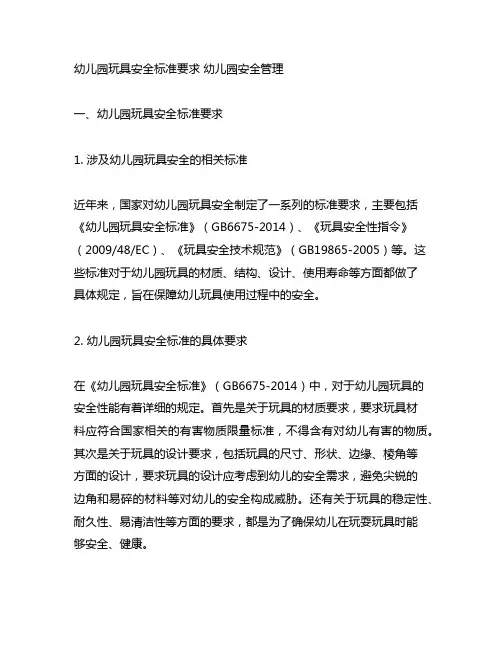 幼儿园玩具安全标准要求 幼儿园安全管理

一、幼儿园玩具安全标准要求

1. 涉及幼儿园玩具安全的相关标准

近年来，国家对幼儿园玩具安全制定了一系列的标准要求，主要包括《幼儿园玩具安全标准》（GB6675-2014）、《玩具安全性指令》（2009/48/EC）、《玩具安全技术规范》（GB19865-2005）等。这些标准对于幼儿园玩具的材质、结构、设计、使用寿命等方面都做了具体规定，旨在保障幼儿玩具使用过程中的安全。

2. 幼儿园玩具安全标准的具体要求

在《幼儿园玩具安全标准》（GB6675-2014）中，对于幼儿园玩具的安全性能有着详细的规定。首先是关于玩具的材质要求，要求玩具材料应符合国家相关的有害物质限量标准，不得含有对幼儿有害的物质。其次是关于玩具的设计要求，包括玩具的尺寸、形状、边缘、棱角等方面的设计，要求玩具的设计应考虑到幼儿的安全需求，避免尖锐的边角和易碎的材料等对幼儿的安全构成威胁。还有关于玩具的稳定性、耐久性、易清洁性等方面的要求，都是为了确保幼儿在玩耍玩具时能够安全、健康。